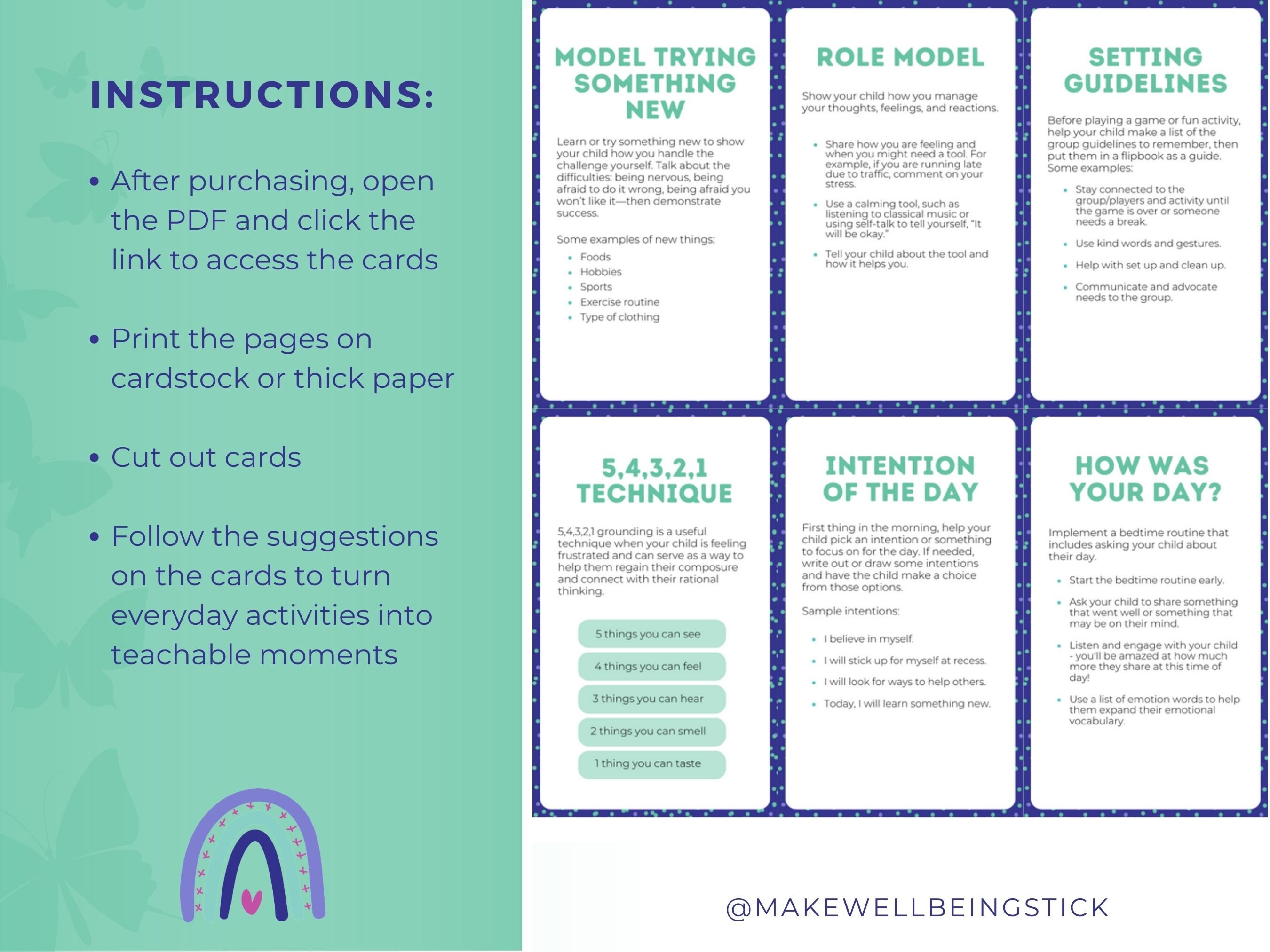 INSTRUCTIONS:

• After purchasing, open the PDF and click the link to access the cards

• Print the pages on cardstock or thick paper

• Cut out cards

• Follow the suggestions on the cards to turn everyday activities into teachable moments

MODEL TRYING SOMETHING NEW

Learn or try something new to show your child how you handle the challenge yourself. Talk about the difficulties: being nervous, being afraid to do it wrong, being afraid you won't like it—then demonstrate success.

Some examples of new things:
• Foods
• Hobbies
• Sports
• Exercise routine
• Type of clothing

ROLE MODEL

Show your child how you manage your thoughts, feelings, and reactions.

• Share how you are feeling and when you might need a tool. For example, if you are running late due to traffic, comment on your stress.
• Use a calming tool, such as listening to classical music or using self-talk to tell yourself, "It will be okay."
• Tell your child about the tool and how it helps you.

SETTING GUIDELINES

Before playing a game or fun activity, help your child make a list of the group guidelines to remember, then put them in a flipbook as a guide. Some examples:

• Stay connected to the group/players and activity until the game is over or someone needs a break.
• Use kind words and gestures.
• Help with set up and clean up.
• Communicate and advocate needs to the group.

5,4,3,2,1 TECHNIQUE

5,4,3,2,1 grounding is a useful technique when your child is feeling frustrated and can serve as a way to help them regain their composure and connect with their rational thinking.

5 things you can see
4 things you can feel
3 things you can hear
2 things you can smell
1 thing you can taste

INTENTION OF THE DAY

First thing in the morning, help your child pick an intention or something to focus on for the day. If needed, write out or draw some intentions and have the child make a choice from those options.

Sample intentions:

• I believe in myself.
• I will stick up for myself at recess.
• I will look for ways to help others.
• Today, I will learn something new.

HOW WAS YOUR DAY?

Implement a bedtime routine that includes asking your child about their day.

• Start the bedtime routine early.
• Ask your child to share something that went well or something that may be on their mind.
• Listen and engage with your child - you'll be amazed at how much more they share at this time of day!
• Use a list of emotion words to help them expand their emotional vocabulary.

@MAKEWELLBEINGSTICK